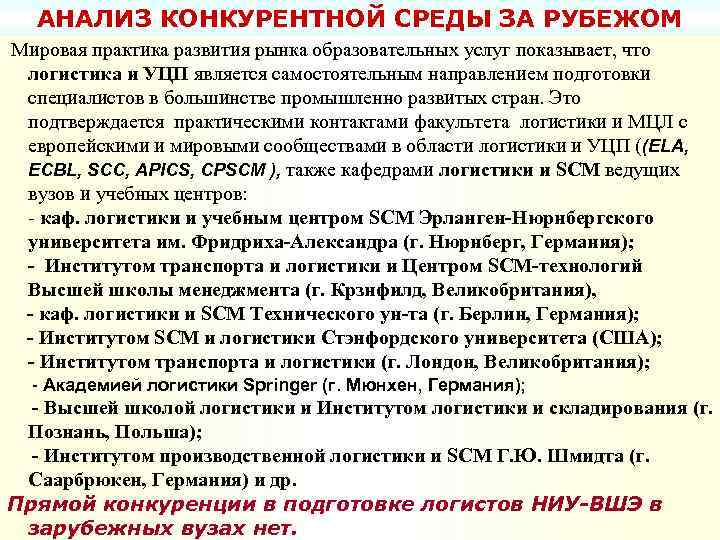 АНАЛИЗ КОНКУРЕНТНОЙ СРЕДЫ ЗА РУБЕЖОМ

Мировая практика развития рынка образовательных услуг показывает, что логистика и УЦП является самостоятельным направлением подготовки специалистов в большинстве промышленно развитых стран. Это подтверждается практическими контактами факультета логистики и МЦЛ с европейскими и мировыми сообществами в области логистики и УЦП ((ELA, ECBL, SCC, APICS, CPSCM ), также кафедрами логистики и SCM ведущих вузов и учебных центров:
- каф. логистики и учебным центром SCM Эрланген-Нюрнбергского университета им. Фридриха-Александра (г. Нюрнберг, Германия);
- Институтом транспорта и логистики и Центром SCM-технологий Высшей школы менеджмента (г. Крэнфилд, Великобритания),
- каф. логистики и SCM Технического ун-та (г. Берлин, Германия);
- Институтом SCM и логистики Стэнфордского университета (США);
- Институтом транспорта и логистики (г. Лондон, Великобритания);
- Академией логистики Springer (г. Мюнхен, Германия);
- Высшей школой логистики и Институтом логистики и складирования (г. Познань, Польша);
- Институтом производственной логистики и SCM Г.Ю. Шмидта (г. Саарбрюкен, Германия) и др.

Прямой конкуренции в подготовке логистов НИУ-ВШЭ в зарубежных вузах нет.